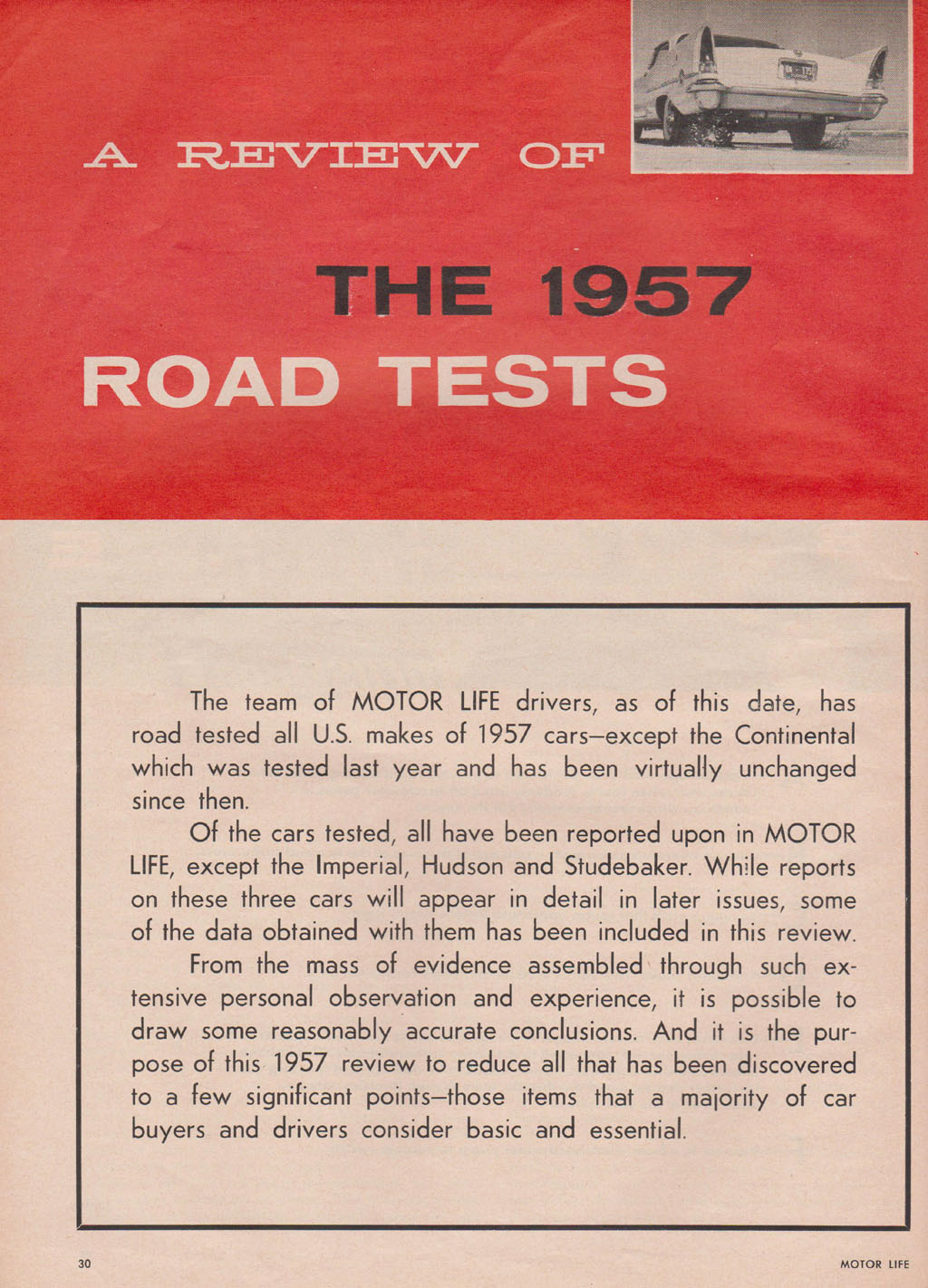 A REVIEW OF

THE 1957 ROAD TESTS

The team of MOTOR LIFE drivers, as of this date, has road tested all U.S. makes of 1957 cars—except the Continental which was tested last year and has been virtually unchanged since then.

Of the cars tested, all have been reported upon in MOTOR LIFE, except the Imperial, Hudson and Studebaker. While reports on these three cars will appear in detail in later issues, some of the data obtained with them has been included in this review.

From the mass of evidence assembled through such extensive personal observation and experience, it is possible to draw some reasonably accurate conclusions. And it is the purpose of this 1957 review to reduce all that has been discovered to a few significant points—those items that a majority of car buyers and drivers consider basic and essential.

30

MOTOR LIFE